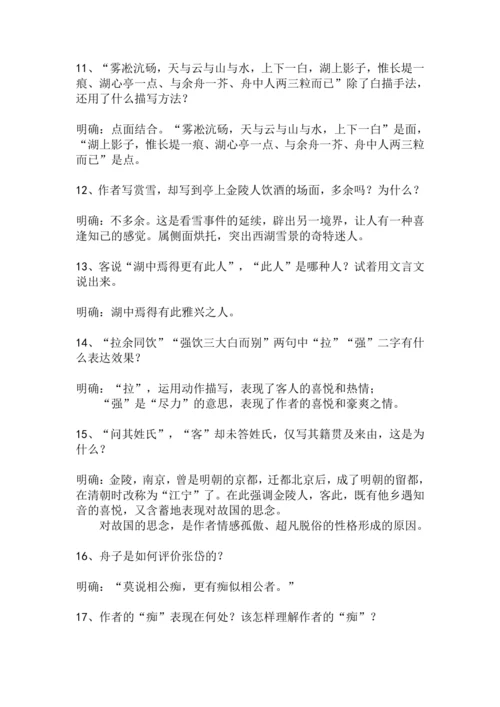 11、“雾凇沆砀，天与云与山与水，上下一白，湖上影子，惟长堤一痕、湖心亭一点、与余舟一芥、舟中人两三粒而已”除了白描手法，还用了什么描写方法？

明确：点面结合。“雾凇沆砀，天与云与山与水，上下一白”是面，“湖上影子，惟长堤一痕、湖心亭一点、与余舟一芥、舟中人两三粒而已”是点。

12、作者写赏雪，却写到亭上金陵人饮酒的场面，多余吗？为什么？

明确：不多余。这是看雪事件的延续，辟出另一境界，让人有一种喜逢知己的感觉。属侧面烘托，突出西湖雪景的奇特迷人。

13、客说“湖中焉得更有此人”，“此人”是哪种人？试着用文言文说出来。

明确：湖中焉得有此雅兴之人。

14、“拉余同饮”“强饮三大白而别”两句中“拉”“强”二字有什么表达效果？

明确：“拉”，运用动作描写，表现了客人的喜悦和热情；
“强”是“尽力”的意思，表现了作者的喜悦和豪爽之情。

15、“问其姓氏”，“客”却未答姓氏，仅写其籍贯及来由，这是为什么？

明确：金陵，南京，曾是明朝的京都，迁都北京后，成了明朝的留都，在清朝时改称为“江宁”了。在此强调金陵人，客此，既有他乡遇知音的喜悦，又含蓄地表现对故国的思念。
对故国的思念，是作者情感孤傲、超凡脱俗的性格形成的原因。

16、舟子是如何评价张岱的？

明确：“莫说相公痴，更有痴似相公者。”

17、作者的“痴”表现在何处？该怎样理解作者的“痴”？